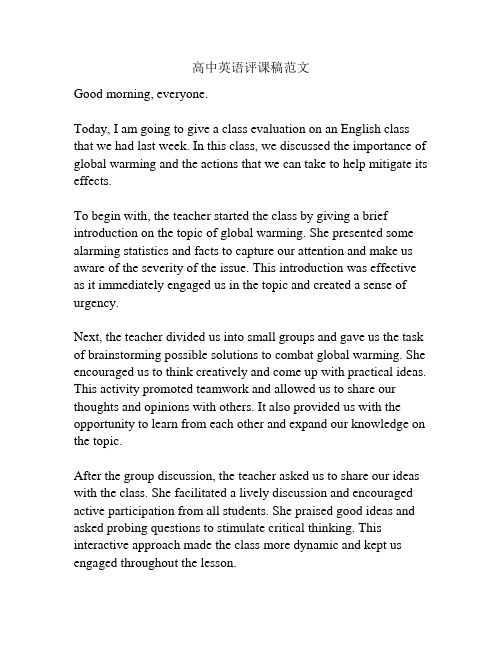 高中英语评课稿范文

Good morning, everyone.

Today, I am going to give a class evaluation on an English class that we had last week. In this class, we discussed the importance of global warming and the actions that we can take to help mitigate its effects.

To begin with, the teacher started the class by giving a brief introduction on the topic of global warming. She presented some alarming statistics and facts to capture our attention and make us aware of the severity of the issue. This introduction was effective as it immediately engaged us in the topic and created a sense of urgency.

Next, the teacher divided us into small groups and gave us the task of brainstorming possible solutions to combat global warming. She encouraged us to think creatively and come up with practical ideas. This activity promoted teamwork and allowed us to share our thoughts and opinions with others. It also provided us with the opportunity to learn from each other and expand our knowledge on the topic.

After the group discussion, the teacher asked us to share our ideas with the class. She facilitated a lively discussion and encouraged active participation from all students. She praised good ideas and asked probing questions to stimulate critical thinking. This interactive approach made the class more dynamic and kept us engaged throughout the lesson.